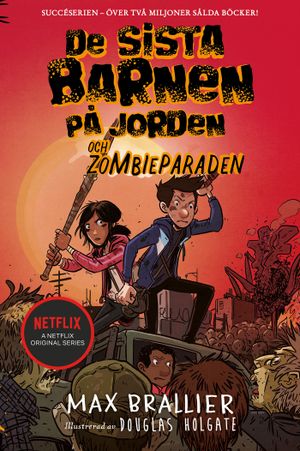 SUCCÉSERIEN – ÖVER TVÅ MILJONER SÅLDA BÖCKER!

DE SISTA BARNEN PÅ JORDEN

OCH ZOMBIEPARADEN

NETFLIX
A NETFLIX ORIGINAL SERIES

MAX BRALLIER

Illustrerad av DOUGLAS HOLGATE